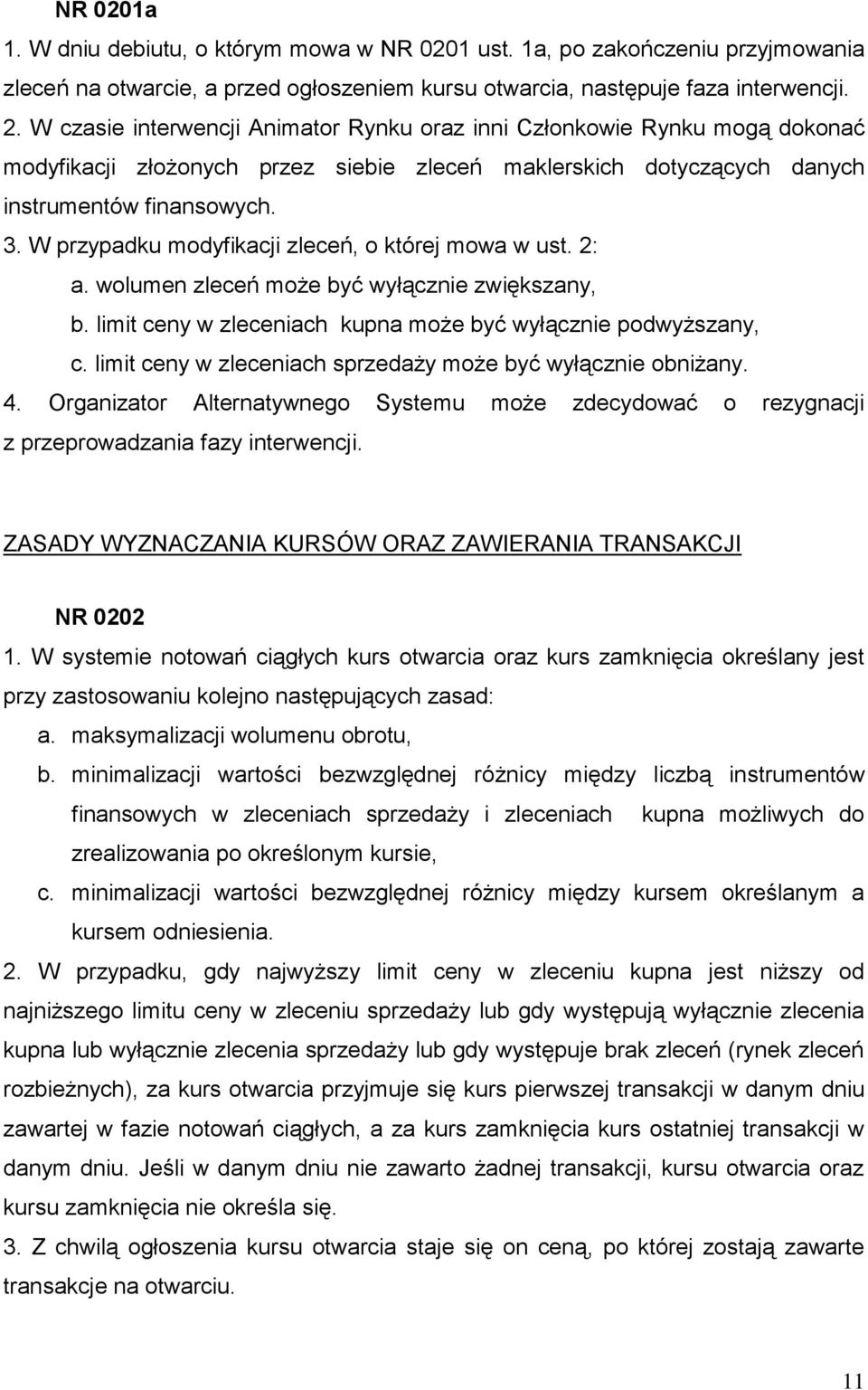 NR 0201a

1. W dniu debiutu, o którym mowa w NR 0201 ust. 1a, po zakończeniu przyjmowania zleceń na otwarcie, a przed ogłoszeniem kursu otwarcia, następuje faza interwencji.

2. W czasie interwencji Animator Rynku oraz inni Członkowie Rynku mogą dokonać modyfikacji złożonych przez siebie zleceń maklerskich dotyczących danych instrumentów finansowych.

3. W przypadku modyfikacji zleceń, o której mowa w ust. 2:

a. wolumen zleceń może być wyłącznie zwiększany,

b. limit ceny w zleceniach kupna może być wyłącznie podwyższany,

c. limit ceny w zleceniach sprzedaży może być wyłącznie obniżany.

4. Organizator Alternatywnego Systemu może zdecydować o rezygnacji z przeprowadzania fazy interwencji.

ZASADY WYZNACZANIA KURSÓW ORAZ ZAWIERANIA TRANSAKCJI

NR 0202

1. W systemie notowań ciągłych kurs otwarcia oraz kurs zamknięcia określany jest przy zastosowaniu kolejno następujących zasad:

a. maksymalizacji wolumenu obrotu,

b. minimalizacji wartości bezwzględnej różnicy między liczbą instrumentów finansowych w zleceniach sprzedaży i zleceniach kupna możliwych do zrealizowania po określonym kursie,

c. minimalizacji wartości bezwzględnej różnicy między kursem określanym a kursem odniesienia.

2. W przypadku, gdy najwyższy limit ceny w zleceniu kupna jest niższy od najniższego limitu ceny w zleceniu sprzedaży lub gdy występują wyłącznie zlecenia kupna lub wyłącznie zlecenia sprzedaży lub gdy występuje brak zleceń (rynek zleceń rozbieżnych), za kurs otwarcia przyjmuje się kurs pierwszej transakcji w danym dniu zawartej w fazie notowań ciągłych, a za kurs zamknięcia kurs ostatniej transakcji w danym dniu. Jeśli w danym dniu nie zawarto żadnej transakcji, kursu otwarcia oraz kursu zamknięcia nie określa się.

3. Z chwilą ogłoszenia kursu otwarcia staje się on ceną, po której zostają zawarte transakcje na otwarciu.

11